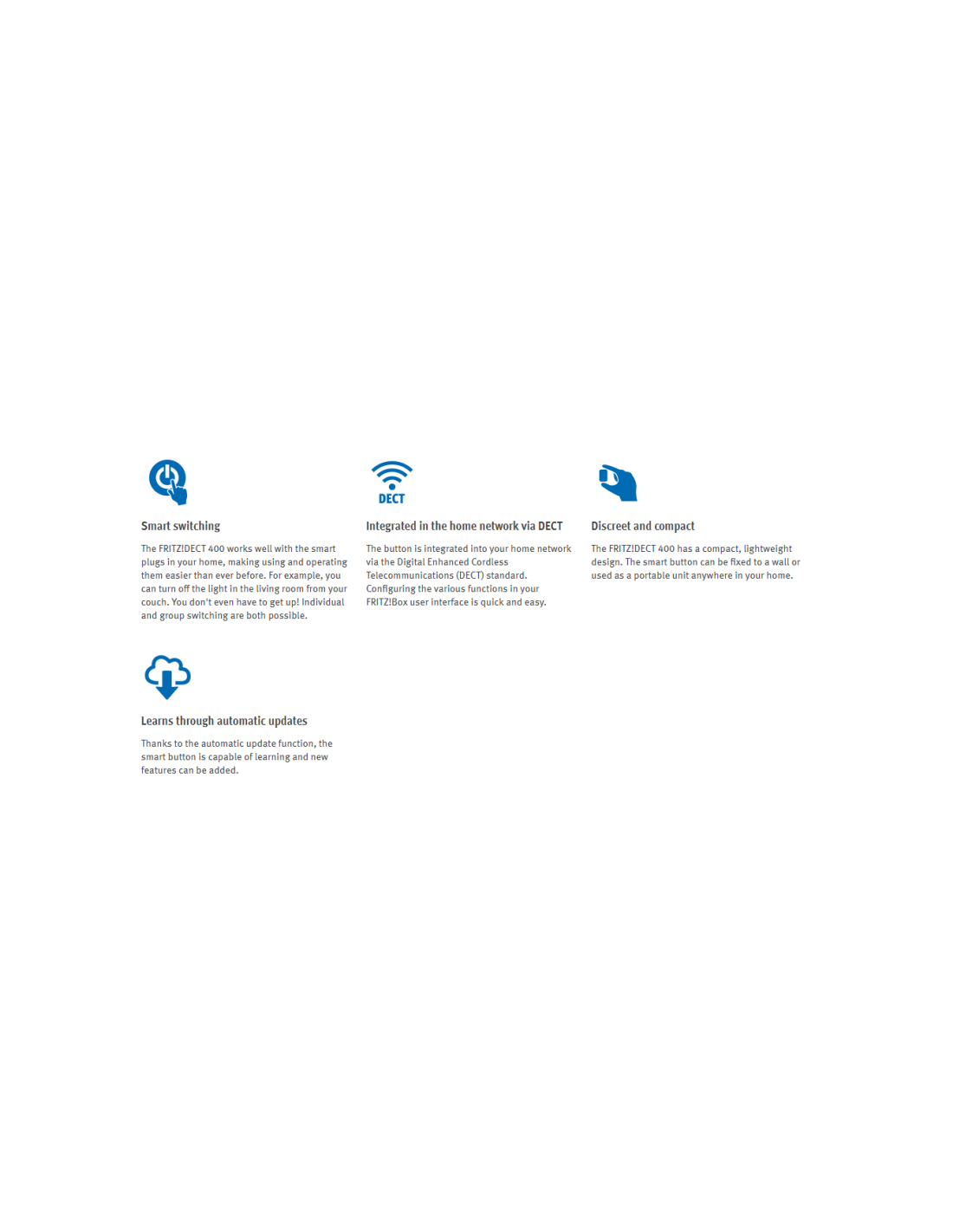 Smart switching

The FRITZ!DECT 400 works well with the smart plugs in your home, making using and operating them easier than ever before. For example, you can turn off the light in the living room from your couch. You don't even have to get up! Individual and group switching are both possible.

DECT

Integrated in the home network via DECT

The button is integrated into your home network via the Digital Enhanced Cordless Telecommunications (DECT) standard. Configuring the various functions in your FRITZ!Box user interface is quick and easy.

Discreet and compact

The FRITZ!DECT 400 has a compact, lightweight design. The smart button can be fixed to a wall or used as a portable unit anywhere in your home.

Learns through automatic updates

Thanks to the automatic update function, the smart button is capable of learning and new features can be added.